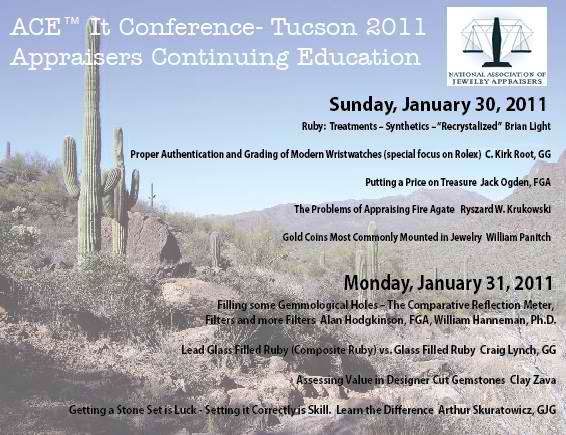 ACE™ It Conference- Tucson 2011
Appraisers Continuing Education

NATIONAL ASSOCIATION OF
JEWELRY APPRAISERS

Sunday, January 30, 2011

Ruby: Treatments – Synthetics – "Recrystalized" Brian Light

Proper Authentication and Grading of Modern Wristwatches (special focus on Rolex) C. Kirk Root, GG

Putting a Price on Treasure Jack Ogden, FGA

The Problems of Appraising Fire Agate Ryszard W. Krukowski

Gold Coins Most Commonly Mounted in Jewelry William Panitch

Monday, January 31, 2011

Filling some Gemmological Holes – The Comparative Reflection Meter, Filters and more Filters Alan Hodgkinson, FGA, William Hanneman, Ph.D.

Lead Glass Filled Ruby (Composite Ruby) vs. Glass Filled Ruby Craig Lynch, GG

Assessing Value in Designer Cut Gemstones Clay Zava

Getting a Stone Set is Luck - Setting it Correctly is Skill. Learn the Difference Arthur Skuratowicz, GJG